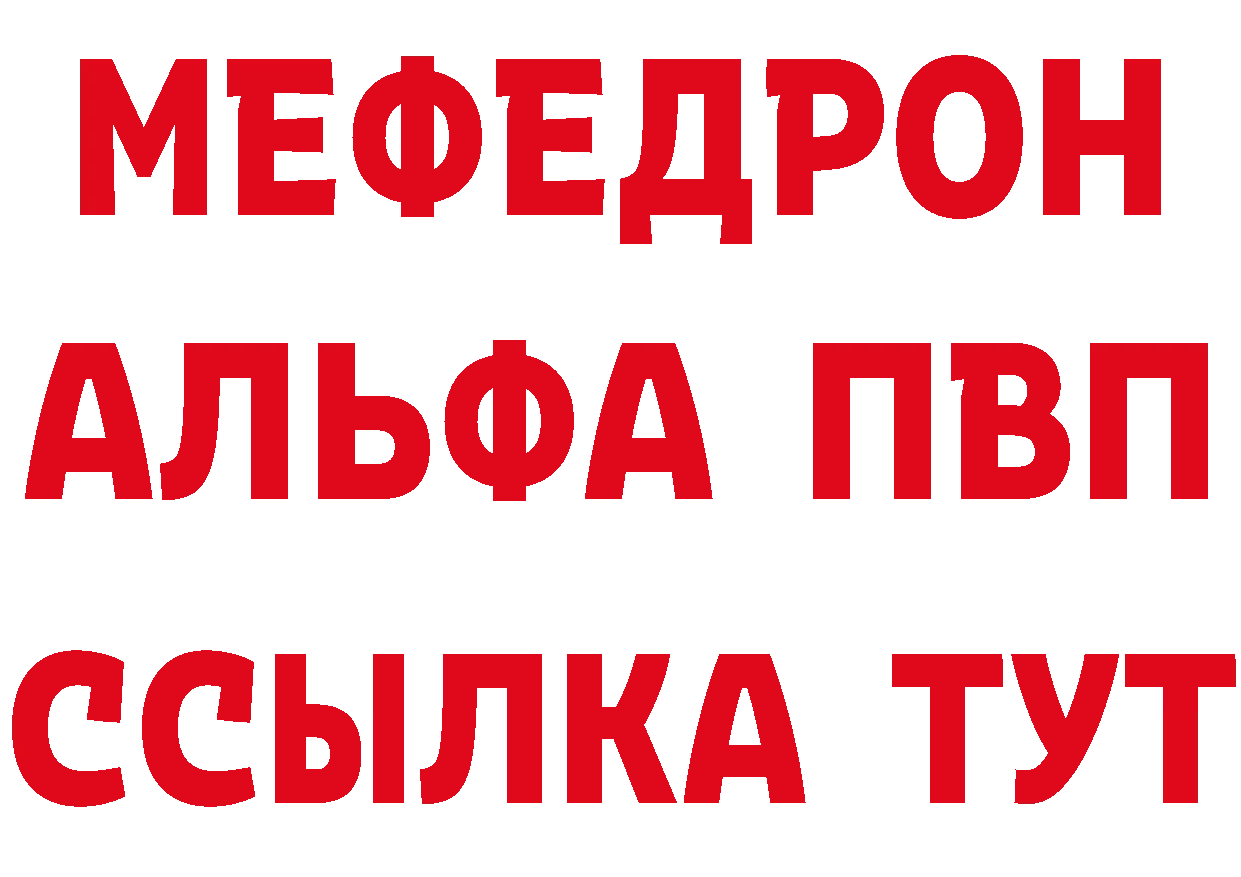 МЕФЕДРОН
АЛЬФА ПВП
ССЫЛКА ТУТ